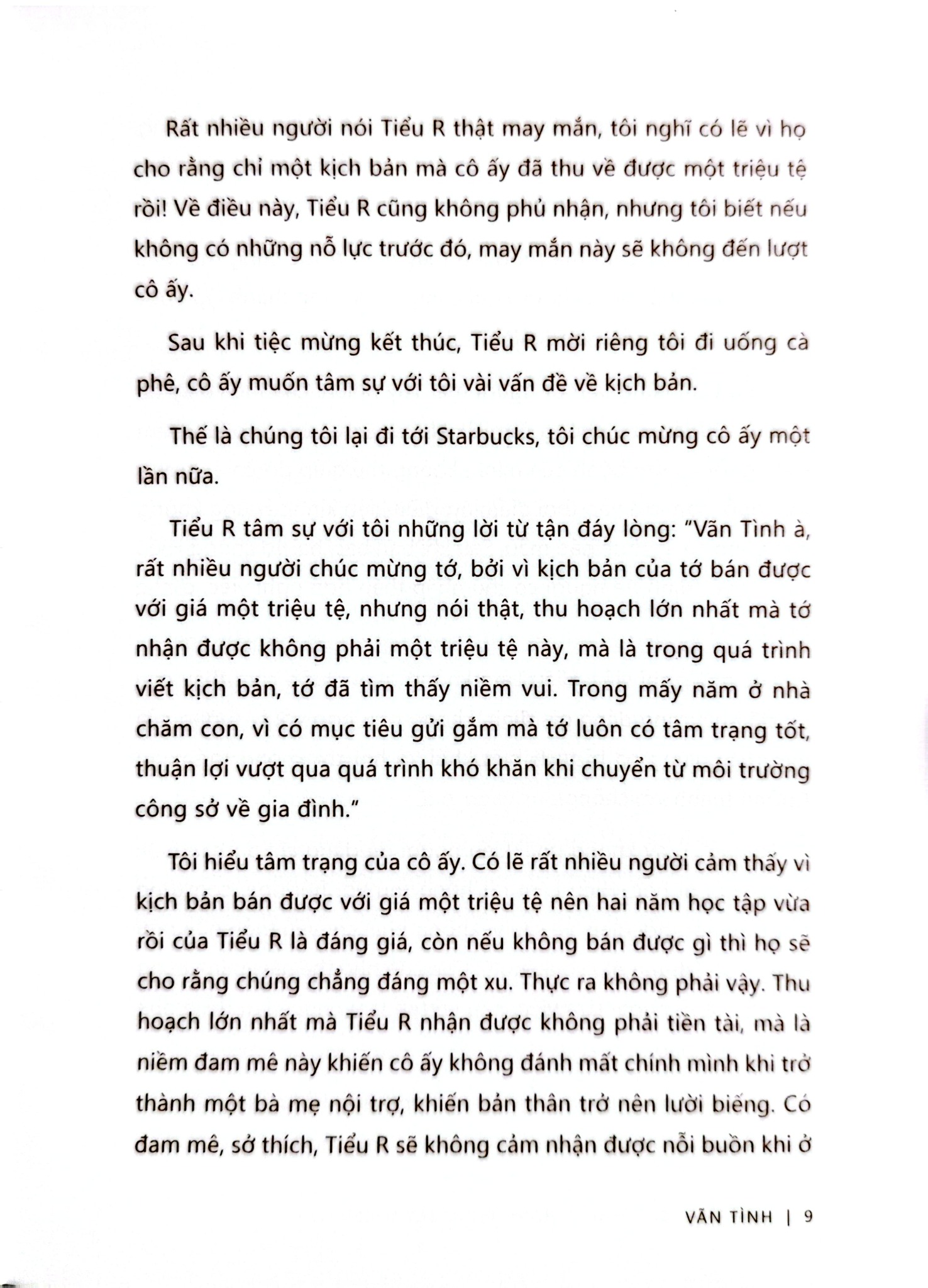 Rất nhiều người nói Tiểu R thật may mắn, tôi nghĩ có lẽ vì họ cho rằng chỉ một kịch bản mà cô ấy đã thu về được một triệu tệ rồi! Về điều này, Tiểu R cũng không phủ nhận, nhưng tôi biết nếu không có những nỗ lực trước đó, may mắn này sẽ không đến lượt cô ấy.

Sau khi tiệc mừng kết thúc, Tiểu R mời riêng tôi đi uống cà phê, cô ấy muốn tâm sự với tôi vài vấn đề về kịch bản.

Thế là chúng tôi lại đi tới Starbucks, tôi chúc mừng cô ấy một lần nữa.

Tiểu R tâm sự với tôi những lời từ tận đáy lòng: "Vãn Tình à, rất nhiều người chúc mừng tớ, bởi vì kịch bản của tớ bán được với giá một triệu tệ, nhưng nói thật, thu hoạch lớn nhất mà tớ nhận được không phải một triệu tệ này, mà là trong quá trình viết kịch bản, tớ đã tìm thấy niềm vui. Trong mấy năm ở nhà chăm con, vì có mục tiêu gửi gắm mà tớ luôn có tâm trạng tốt, thuận lợi vượt qua quá trình khó khăn khi chuyển từ môi trường công sở về gia đình."

Tôi hiểu tâm trạng của cô ấy. Có lẽ rất nhiều người cảm thấy vì kịch bản bán được với giá một triệu tệ nên hai năm học tập vừa rồi của Tiểu R là đáng giá, còn nếu không bán được gì thì họ sẽ cho rằng chúng chẳng đáng một xu. Thực ra không phải vậy. Thu hoạch lớn nhất mà Tiểu R nhận được không phải tiền tài, mà là niềm đam mê này khiến cô ấy không đánh mất chính mình khi trở thành một bà mẹ nội trợ, khiến bản thân trở nên lười biếng. Có đam mê, sở thích, Tiểu R sẽ không cảm nhận được nỗi buồn khi ở

VÃN TÌNH | 9